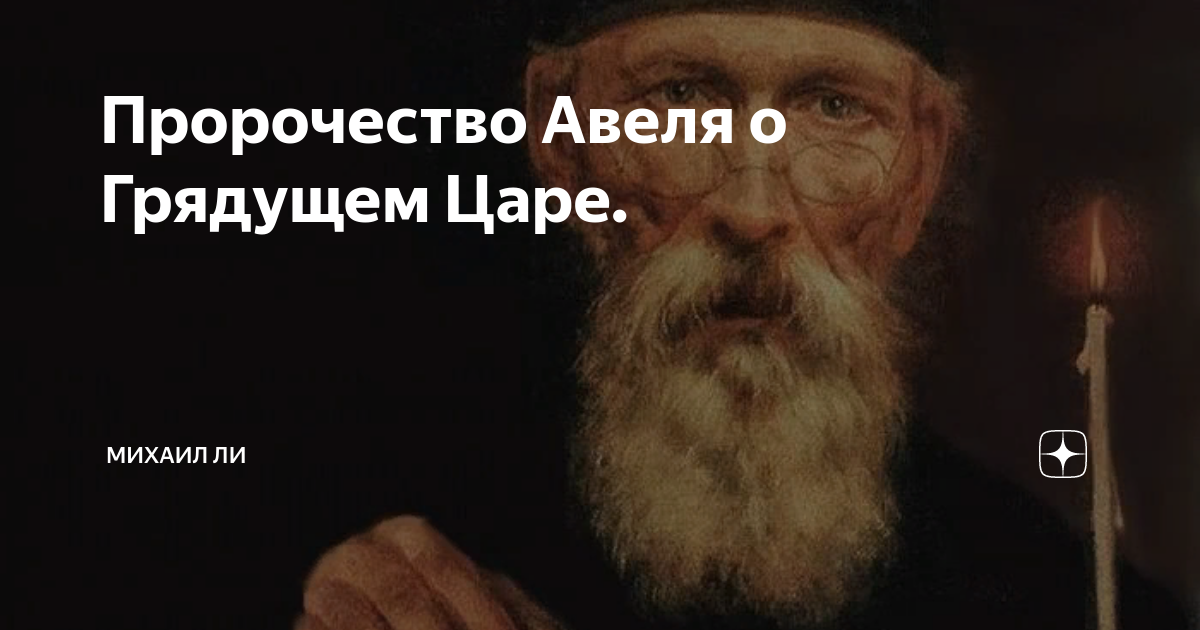 Пророчество Авеля о Грядущем Царе.

МИХАИЛ ЛИ